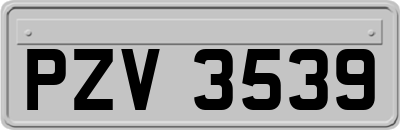 PZV 3539